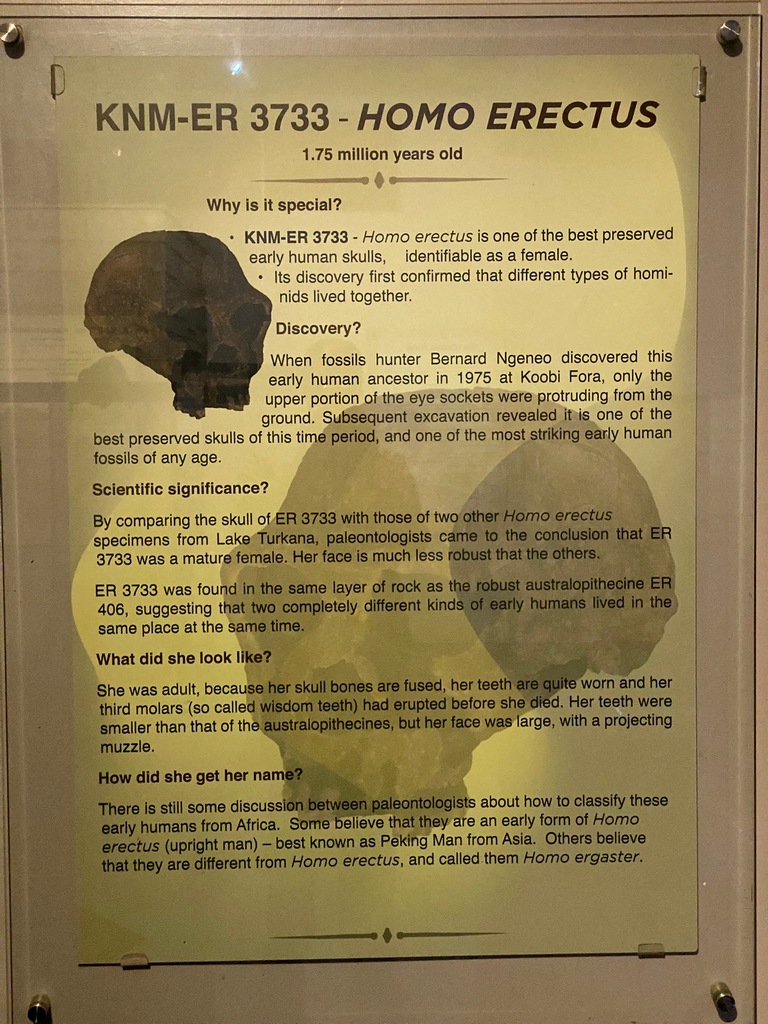 KNM-ER 3733 - HOMO ERECTUS

1.75 million years old

Why is it special?

• KNM-ER 3733 - Homo erectus is one of the best preserved early human skulls, identifiable as a female.

• Its discovery first confirmed that different types of hominids lived together.

Discovery?

When fossils hunter Bernard Ngeneo discovered this early human ancestor in 1975 at Koobi Fora, only the upper portion of the eye sockets were protruding from the ground. Subsequent excavation revealed it is one of the best preserved skulls of this time period, and one of the most striking early human fossils of any age.

Scientific significance?

By comparing the skull of ER 3733 with those of two other Homo erectus specimens from Lake Turkana, paleontologists came to the conclusion that ER 3733 was a mature female. Her face is much less robust that the others.

ER 3733 was found in the same layer of rock as the robust australopithecine ER 406, suggesting that two completely different kinds of early humans lived in the same place at the same time.

What did she look like?

She was adult, because her skull bones are fused, her teeth are quite worn and her third molars (so called wisdom teeth) had erupted before she died. Her teeth were smaller than that of the australopithecines, but her face was large, with a projecting muzzle.

How did she get her name?

There is still some discussion between paleontologists about how to classify these early humans from Africa. Some believe that they are an early form of Homo erectus (upright man) – best known as Peking Man from Asia. Others believe that they are different from Homo erectus, and called them Homo ergaster.